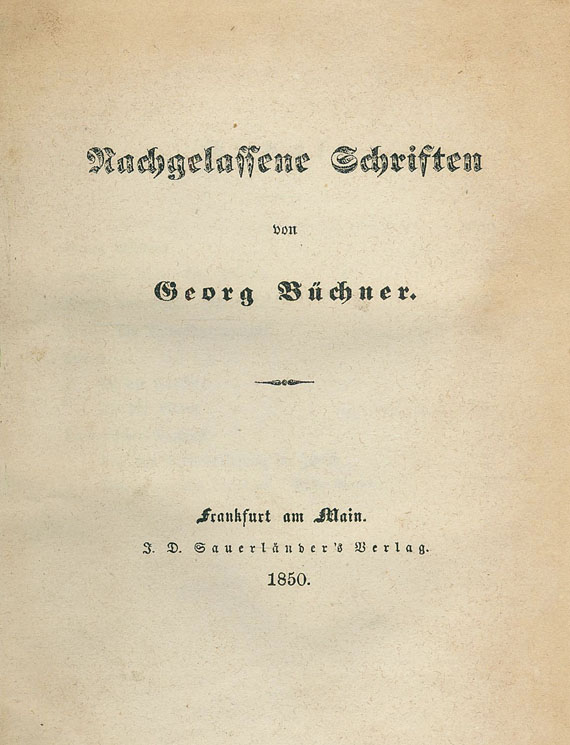 Nachgelassene Schriften

von

Georg Büchner.

Frankfurt am Main.
J. D. Sauerländer's Verlag.
1850.